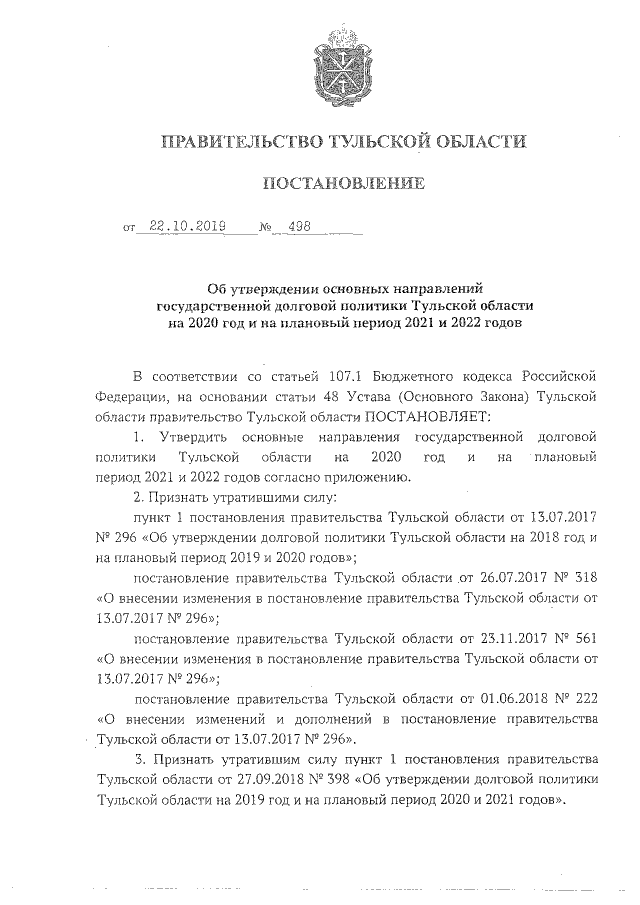 ПРАВИТЕЛЬСТВО ТУЛЬСКОЙ ОБЛАСТИ

ПОСТАНОВЛЕНИЕ

от 22.10.2019 № 498

Об утверждении основных направлений государственной долговой политики Тульской области на 2020 год и на плановый период 2021 и 2022 годов

В соответствии со статьей 107.1 Бюджетного кодекса Российской Федерации, на основании статьи 48 Устава (Основного Закона) Тульской области правительство Тульской области ПОСТАНОВЛЯЕТ:

1. Утвердить основные направления государственной долговой политики Тульской области на 2020 год и на плановый период 2021 и 2022 годов согласно приложению.

2. Признать утратившими силу:

пункт 1 постановления правительства Тульской области от 13.07.2017 № 296 «Об утверждении долговой политики Тульской области на 2018 год и на плановый период 2019 и 2020 годов»;

постановление правительства Тульской области от 26.07.2017 № 318 «О внесении изменения в постановление правительства Тульской области от 13.07.2017 № 296»;

постановление правительства Тульской области от 23.11.2017 № 561 «О внесении изменения в постановление правительства Тульской области от 13.07.2017 № 296»;

постановление правительства Тульской области от 01.06.2018 № 222 «О внесении изменений и дополнений в постановление правительства Тульской области от 13.07.2017 № 296».

3. Признать утратившим силу пункт 1 постановления правительства Тульской области от 27.09.2018 № 398 «Об утверждении долговой политики Тульской области на 2019 год и на плановый период 2020 и 2021 годов».